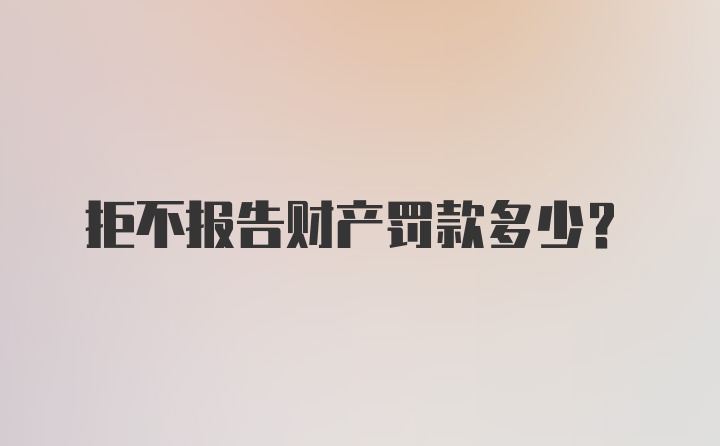 拒不报告财产罚款多少？